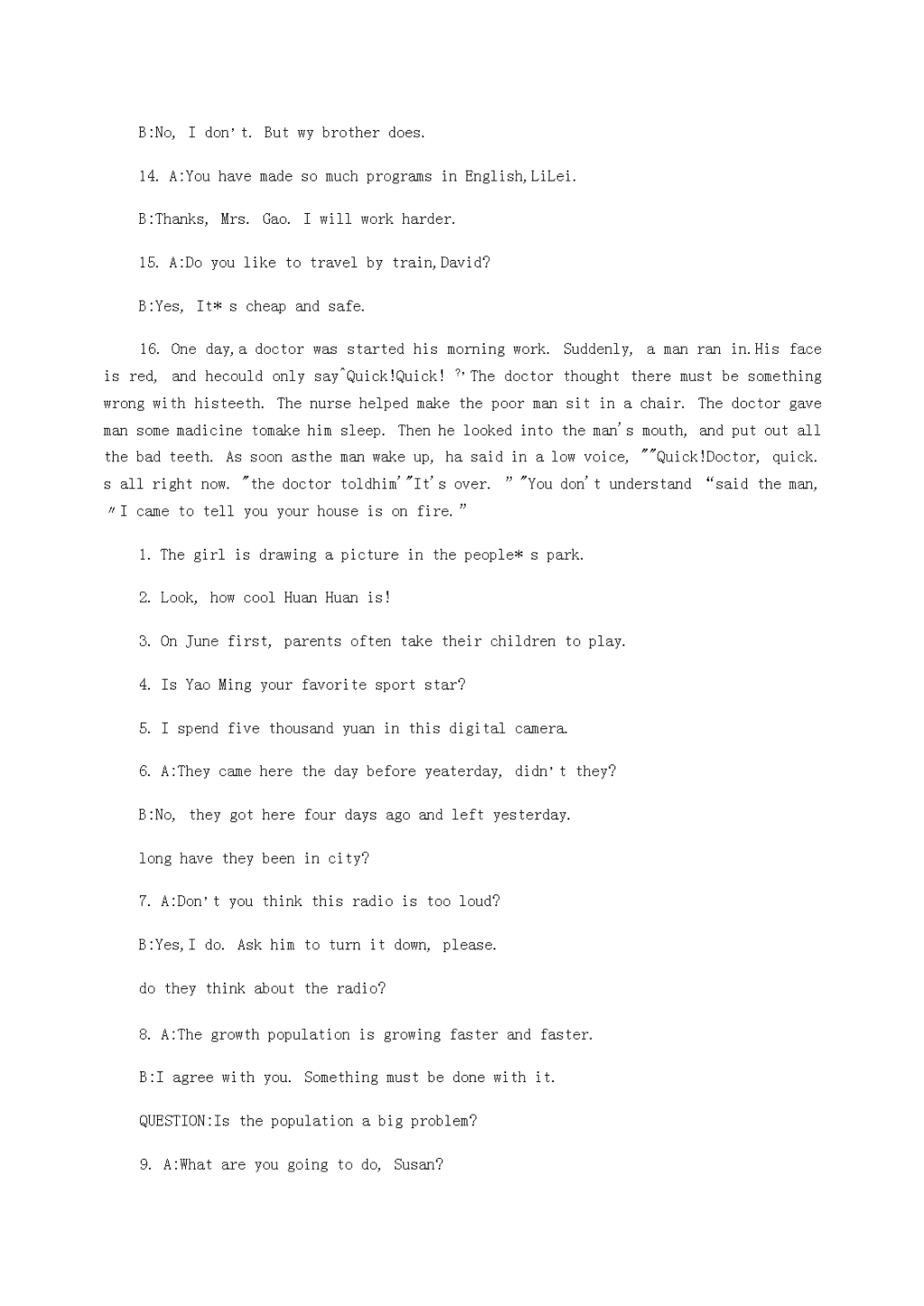 B:No, I don't. But wy brother does.

14. A:You have made so much programs in English,LiLei.

B:Thanks, Mrs. Gao. I will work harder.

15. A:Do you like to travel by train,David?

B:Yes, It* s cheap and safe.

16. One day,a doctor was started his morning work. Suddenly, a man ran in.His face is red, and hecould only say^Quick!Quick! ?' The doctor thought there must be something wrong with histeeth. The nurse helped make the poor man sit in a chair. The doctor gave man some madicine tomake him sleep. Then he looked into the man's mouth, and put out all the bad teeth. As soon asthe man wake up, ha said in a low voice, ""Quick!Doctor, quick. s all right now. "the doctor toldhim'"It's over. " "You don't understand "said the man, "I came to tell you your house is on fire."

1. The girl is drawing a picture in the people* s park.

2. Look, how cool Huan Huan is!

3. On June first, parents often take their children to play.

4. Is Yao Ming your favorite sport star?

5. I spend five thousand yuan in this digital camera.

6. A:They came here the day before yeaterday, didn't they?

B:No, they got here four days ago and left yesterday.

long have they been in city?

7. A:Don't you think this radio is too loud?

B:Yes,I do. Ask him to turn it down, please.

do they think about the radio?

8. A:The growth population is growing faster and faster.

B:I agree with you. Something must be done with it.

QUESTION:Is the population a big problem?

9. A:What are you going to do, Susan?